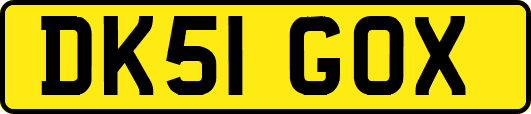 DK51 GOX